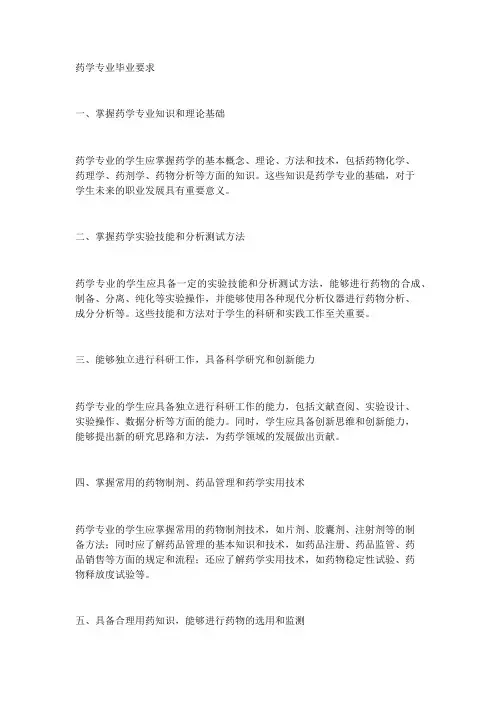 药学专业毕业要求

一、掌握药学专业知识和理论基础

药学专业的学生应掌握药学的基本概念、理论、方法和技术，包括药物化学、药理学、药剂学、药物分析等方面的知识。这些知识是药学专业的基础，对于学生未来的职业发展具有重要意义。

二、掌握药学实验技能和分析测试方法

药学专业的学生应具备一定的实验技能和分析测试方法，能够进行药物的合成、制备、分离、纯化等实验操作，并能够使用各种现代分析仪器进行药物分析、成分分析等。这些技能和方法对于学生的科研和实践工作至关重要。

三、能够独立进行科研工作，具备科学研究和创新能力

药学专业的学生应具备独立进行科研工作的能力，包括文献查阅、实验设计、实验操作、数据分析等方面的能力。同时，学生应具备创新思维和创新能力，能够提出新的研究思路和方法，为药学领域的发展做出贡献。

四、掌握常用的药物制剂、药品管理和药学实用技术

药学专业的学生应掌握常用的药物制剂技术，如片剂、胶囊剂、注射剂等的制备方法；同时应了解药品管理的基本知识和技术，如药品注册、药品监管、药品销售等方面的规定和流程；还应了解药学实用技术，如药物稳定性试验、药物释放度试验等。

五、具备合理用药知识，能够进行药物的选用和监测